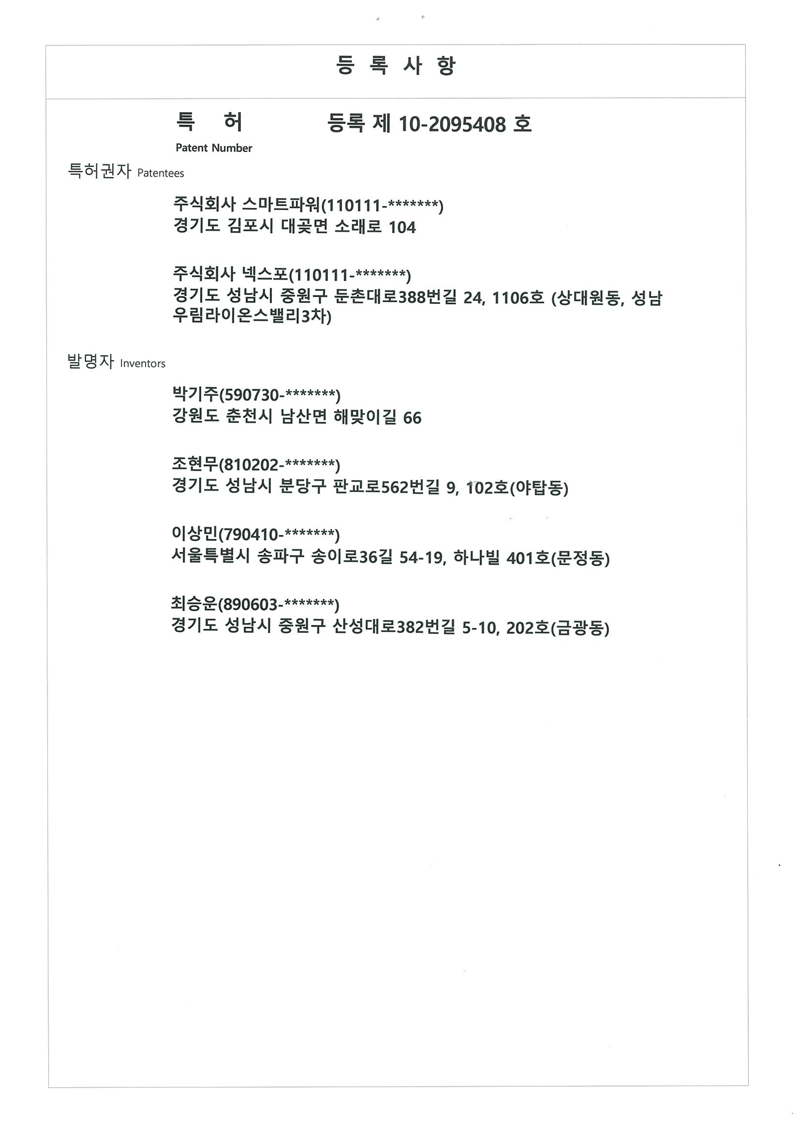 등 록 사 항

특 허 등록 제 10-2095408 호
Patent Number

특허권자 Patentees

주식회사 스마트파워(110111-*******)
경기도 김포시 대곶면 소래로 104

주식회사 넥스포(110111-*******)
경기도 성남시 중원구 둔촌대로388번길 24, 1106호 (상대원동, 성남우림라이온스밸리3차)

발명자 Inventors

박기주(590730-*******)
강원도 춘천시 남산면 해맞이길 66

조현무(810202-*******)
경기도 성남시 분당구 판교로562번길 9, 102호(야탑동)

이상민(790410-*******)
서울특별시 송파구 송이로36길 54-19, 하나빌 401호(문정동)

최승운(890603-*******)
경기도 성남시 중원구 산성대로382번길 5-10, 202호(금광동)